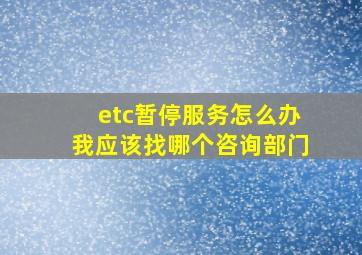 etc暂停服务怎么办
我应该找哪个咨询部门